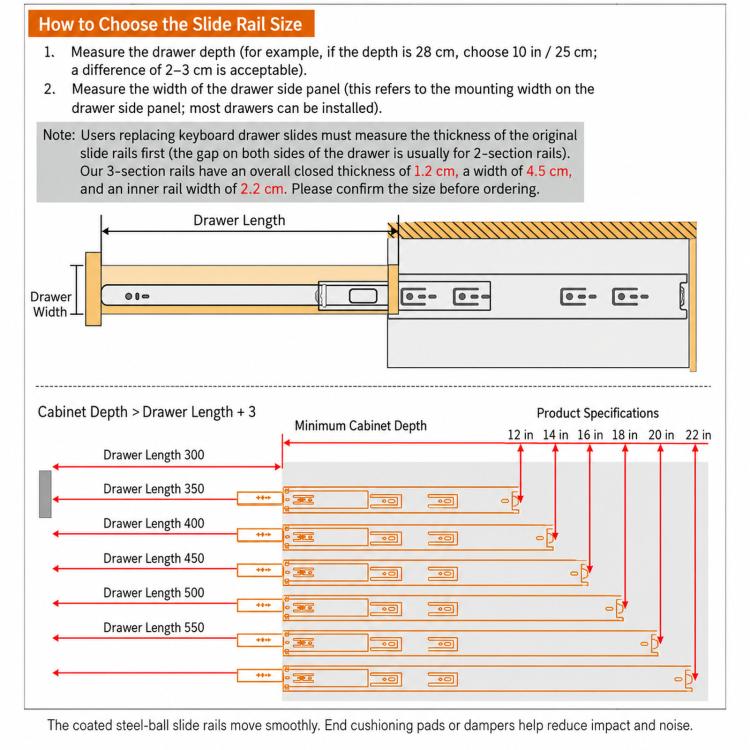 How to Choose the Slide Rail Size

1. Measure the drawer depth (for example, if the depth is 28 cm, choose 10 in / 25 cm; a difference of 2–3 cm is acceptable).
2. Measure the width of the drawer side panel (this refers to the mounting width on the drawer side panel; most drawers can be installed).

Note: Users replacing keyboard drawer slides must measure the thickness of the original slide rails first (the gap on both sides of the drawer is usually for 2-section rails). Our 3-section rails have an overall closed thickness of 1.2 cm, a width of 4.5 cm, and an inner rail width of 2.2 cm. Please confirm the size before ordering.

Drawer Length

Drawer Width

Cabinet Depth > Drawer Length + 3

Minimum Cabinet Depth

Product Specifications

12 in 14 in 16 in 18 in 20 in 22 in

Drawer Length 300

Drawer Length 350

Drawer Length 400

Drawer Length 450

Drawer Length 500

Drawer Length 550

The coated steel-ball slide rails move smoothly. End cushioning pads or dampers help reduce impact and noise.